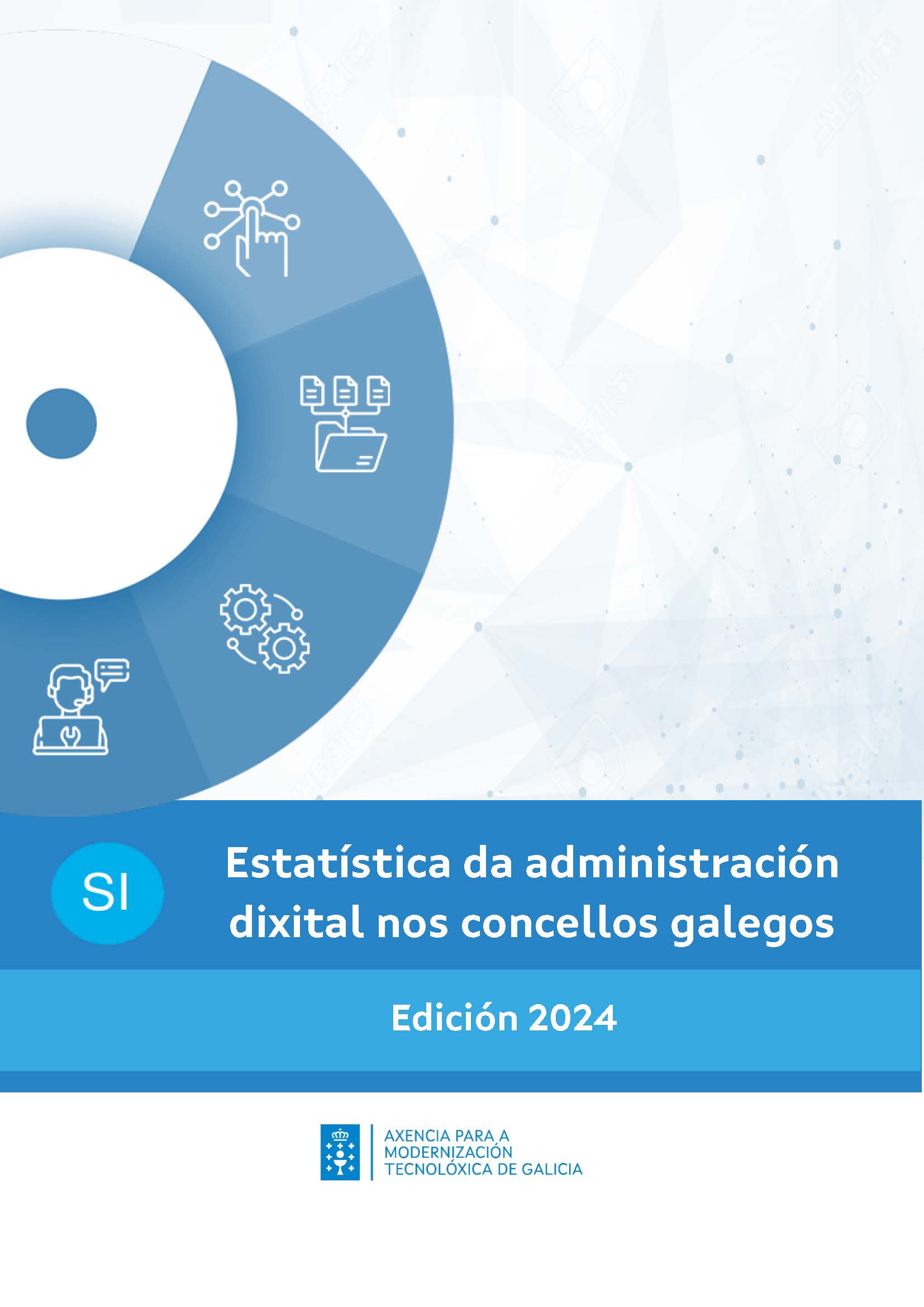 SI

Estatística da administración dixital nos concellos galegos

Edición 2024

AXENCIA PARA A MODERNIZACIÓN TECNOLÓXICA DE GALICIA